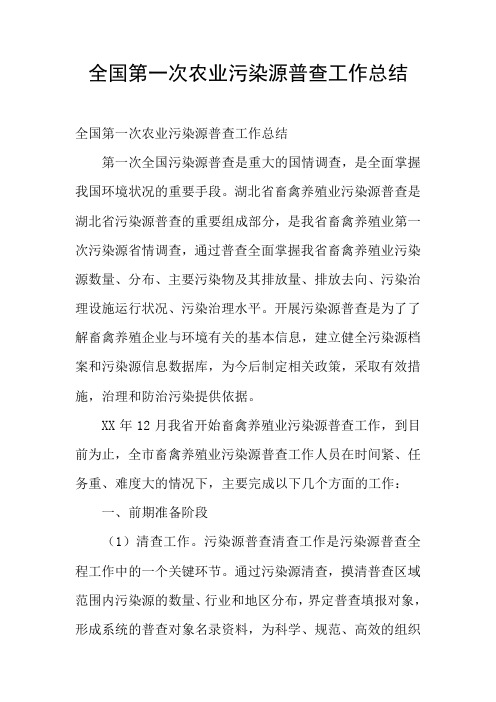 全国第一次农业污染源普查工作总结

全国第一次农业污染源普查工作总结

第一次全国污染源普查是重大的国情调查，是全面掌握我国环境状况的重要手段。湖北省畜禽养殖业污染源普查是湖北省污染源普查的重要组成部分，是我省畜禽养殖业第一次污染源省情调查，通过普查全面掌握我省畜禽养殖业污染源数量、分布、主要污染物及其排放量、排放去向、污染治理设施运行状况、污染治理水平。开展污染源普查是为了了解畜禽养殖企业与环境有关的基本信息，建立健全污染源档案和污染源信息数据库，为今后制定相关政策，采取有效措施，治理和防治污染提供依据。

XX 年 12 月我省开始畜禽养殖业污染源普查工作，到目前为止，全市畜禽养殖业污染源普查工作人员在时间紧、任务重、难度大的情况下，主要完成以下几个方面的工作：

一、前期准备阶段

（1）清查工作。污染源普查清查工作是污染源普查全程工作中的一个关键环节。通过污染源清查，摸清普查区域范围内污染源的数量、行业和地区分布，界定普查填报对象，形成系统的普查对象名录资料，为科学、规范、高效的组织